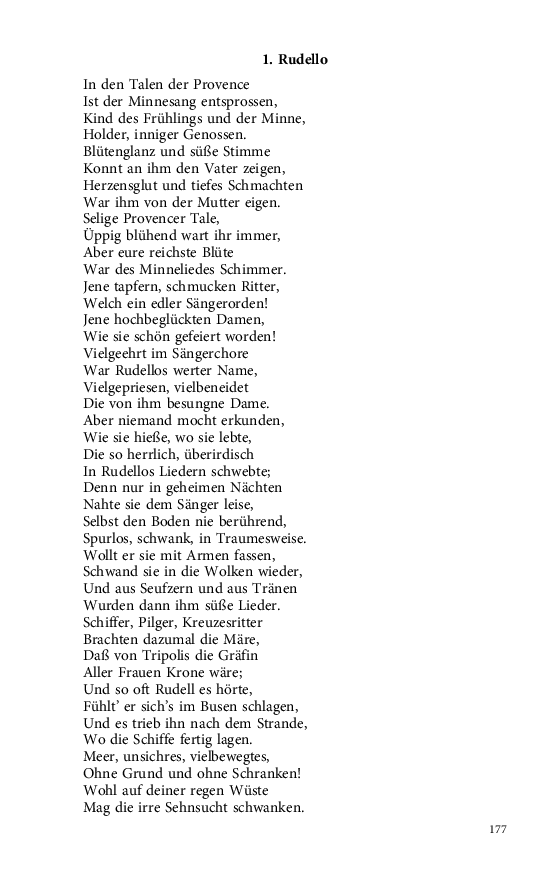 1. Rudello

In den Talen der Provence
Ist der Minnesang entsprossen,
Kind des Frühlings und der Minne,
Holder, inniger Genossen.
Blütenglanz und süße Stimme
Konnt an ihm den Vater zeigen,
Herzensglut und tiefes Schmachten
War ihm von der Mutter eigen.
Selige Provencer Tale,
Üppig blühend wart ihr immer,
Aber eure reichste Blüte
War des Minneliedes Schimmer.
Jene tapfern, schmucken Ritter,
Welch ein edler Sängerorden!
Jene hochbeglückten Damen,
Wie sie schön gefeiert worden!
Vielgeehrt im Sängerchore
War Rudellos werter Name,
Vielgepriesen, vielbeneidet
Die von ihm besungne Dame.
Aber niemand mocht erkunden,
Wie sie hieße, wo sie lebte,
Die so herrlich, überirdisch
In Rudellos Liedern schwebte;
Denn nur in geheimen Nächten
Nahte sie dem Sänger leise,
Selbst den Boden nie berührend,
Spurlos, schwank, in Traumesweise.
Wollt er sie mit Armen fassen,
Schwand sie in die Wolken wieder,
Und aus Seufzern und aus Tränen
Wurden dann ihm süße Lieder.
Schiffer, Pilger, Kreuzesritter
Brachten dazumal die Märe,
Daß von Tripolis die Gräfin
Aller Frauen Krone wäre;
Und so oft Rudell es hörte,
Fühlt' er sich's im Busen schlagen,
Und es trieb ihn nach dem Strande,
Wo die Schiffe fertig lagen.
Meer, unsichres, vielbewegtes,
Ohne Grund und ohne Schranken!
Wohl auf deiner regen Wüste
Mag die irre Sehnsucht schwanken.

177